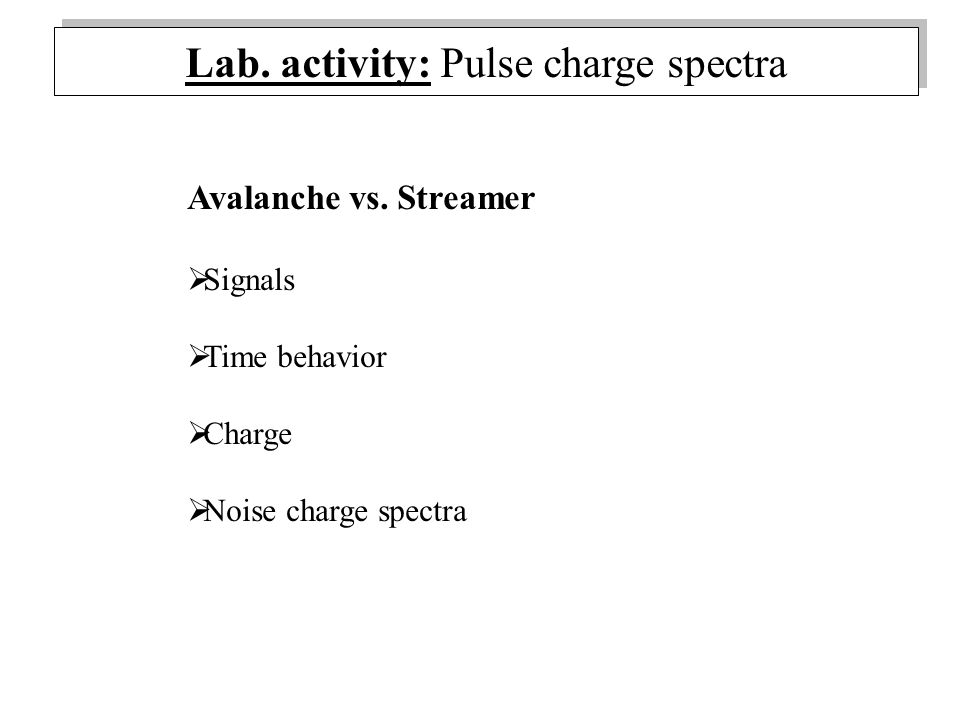 Lab. activity: Pulse charge spectra

Avalanche vs. Streamer

➢Signals

➢Time behavior

➢Charge

➢Noise charge spectra